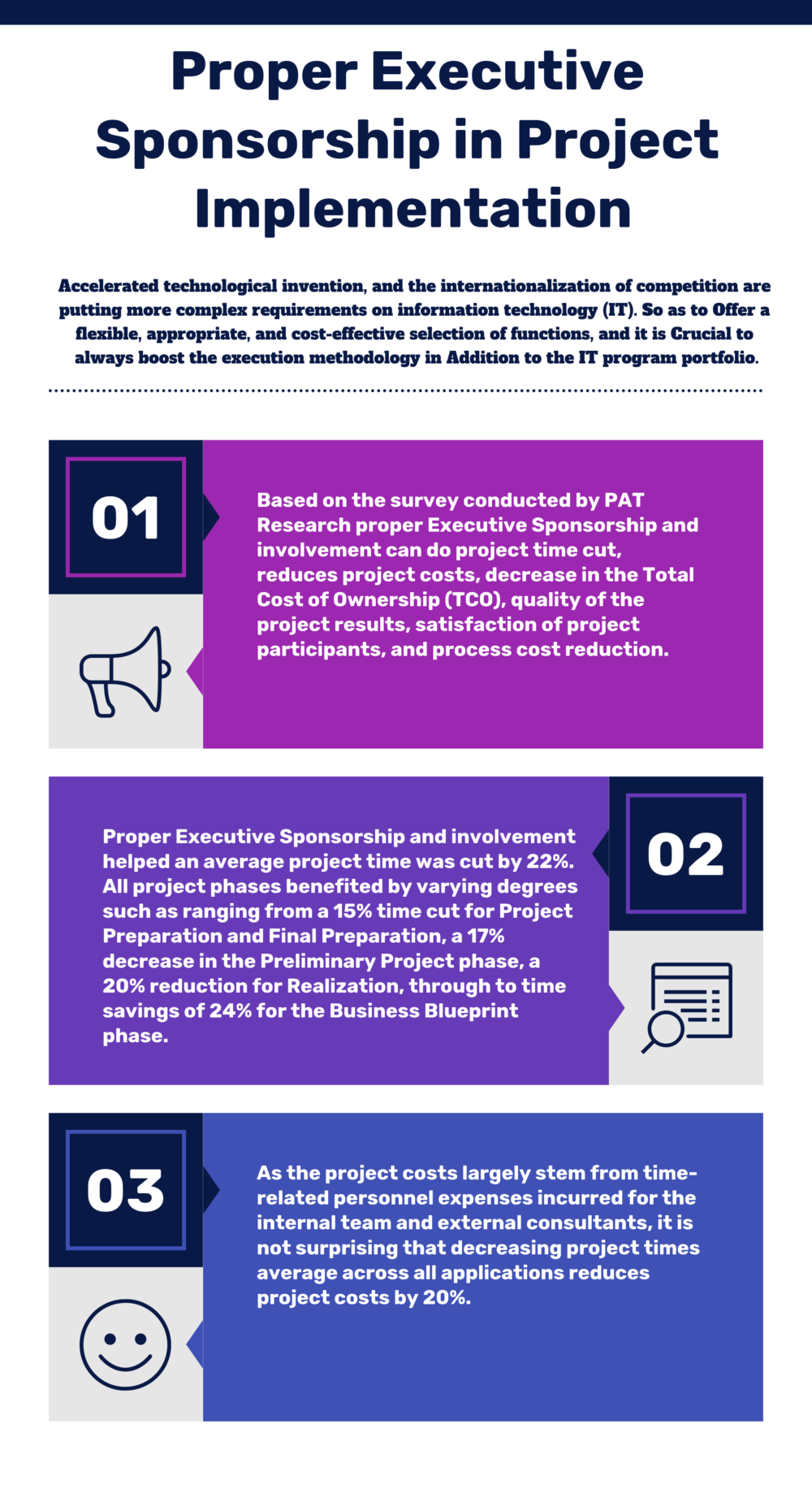 Proper Executive Sponsorship in Project Implementation

Accelerated technological invention, and the internationalization of competition are putting more complex requirements on information technology (IT). So as to Offer a flexible, appropriate, and cost-effective selection of functions, and it is Crucial to always boost the execution methodology in Addition to the IT program portfolio.

01

Based on the survey conducted by PAT Research proper Executive Sponsorship and involvement can do project time cut, reduces project costs, decrease in the Total Cost of Ownership (TCO), quality of the project results, satisfaction of project participants, and process cost reduction.

02

Proper Executive Sponsorship and involvement helped an average project time was cut by 22%. All project phases benefited by varying degrees such as ranging from a 15% time cut for Project Preparation and Final Preparation, a 17% decrease in the Preliminary Project phase, a 20% reduction for Realization, through to time savings of 24% for the Business Blueprint phase.

03

As the project costs largely stem from time-related personnel expenses incurred for the internal team and external consultants, it is not surprising that decreasing project times average across all applications reduces project costs by 20%.